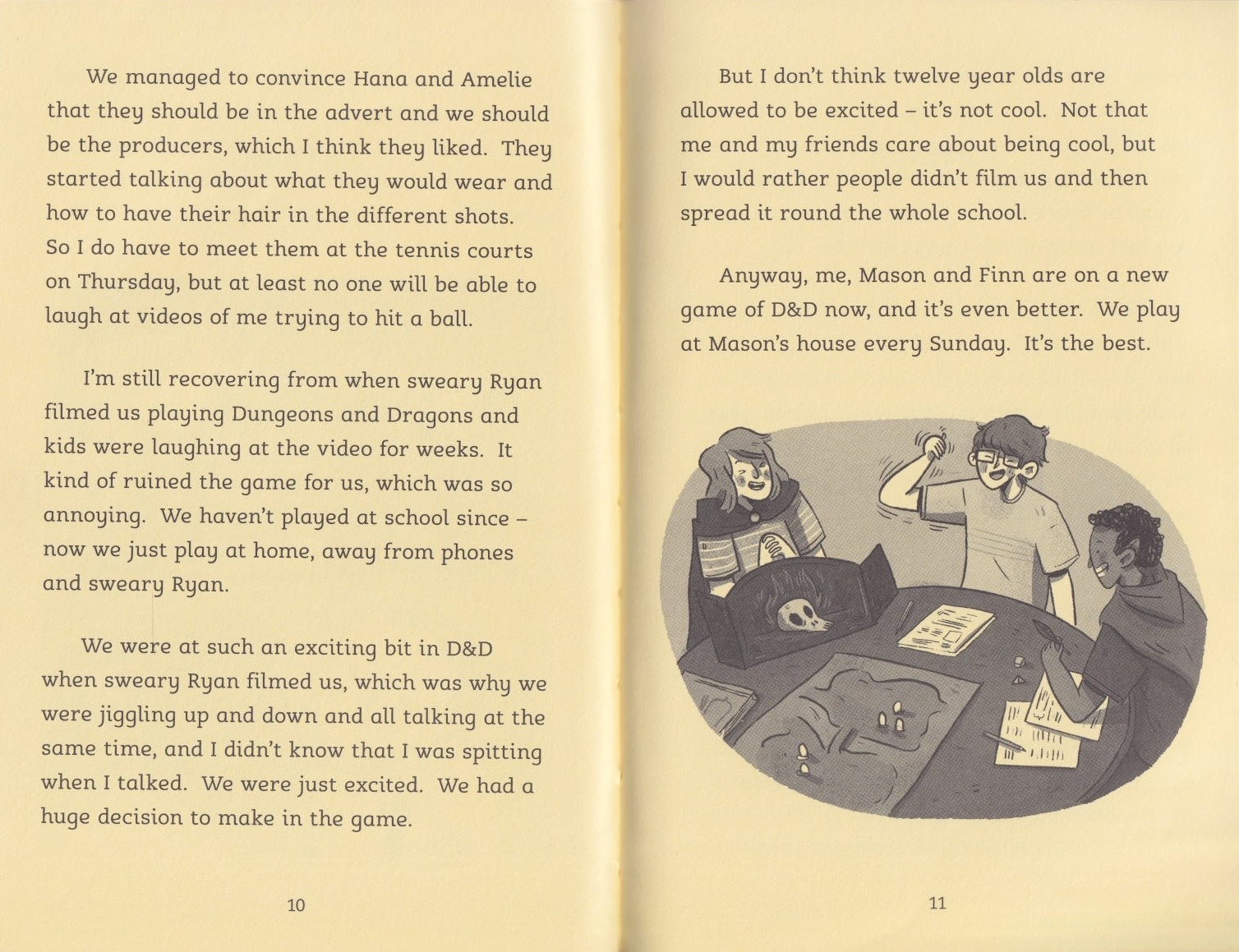 We managed to convince Hana and Amelie that they should be in the advert and we should be the producers, which I think they liked. They started talking about what they would wear and how to have their hair in the different shots. So I do have to meet them at the tennis courts on Thursday, but at least no one will be able to laugh at videos of me trying to hit a ball.

I'm still recovering from when sweary Ryan filmed us playing Dungeons and Dragons and kids were laughing at the video for weeks. It kind of ruined the game for us, which was so annoying. We haven't played at school since – now we just play at home, away from phones and sweary Ryan.

We were at such an exciting bit in D&D when sweary Ryan filmed us, which was why we were jiggling up and down and all talking at the same time, and I didn't know that I was spitting when I talked. We were just excited. We had a huge decision to make in the game.

10

But I don't think twelve year olds are allowed to be excited – it's not cool. Not that me and my friends care about being cool, but I would rather people didn't film us and then spread it round the whole school.

Anyway, me, Mason and Finn are on a new game of D&D now, and it's even better. We play at Mason's house every Sunday. It's the best.

11